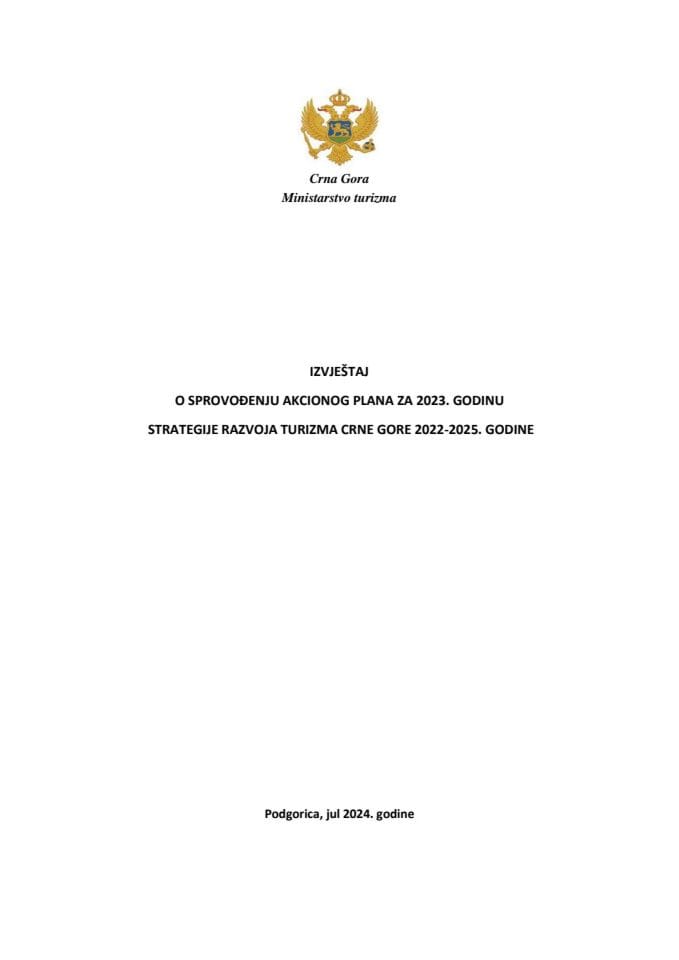 Crna Gora
Ministarstvo turizma

IZVJEŠTAJ

O SPROVOĐENJU AKCIONOG PLANA ZA 2023. GODINU

STRATEGIJE RAZVOJA TURIZMA CRNE GORE 2022-2025. GODINE

Podgorica, jul 2024. godine